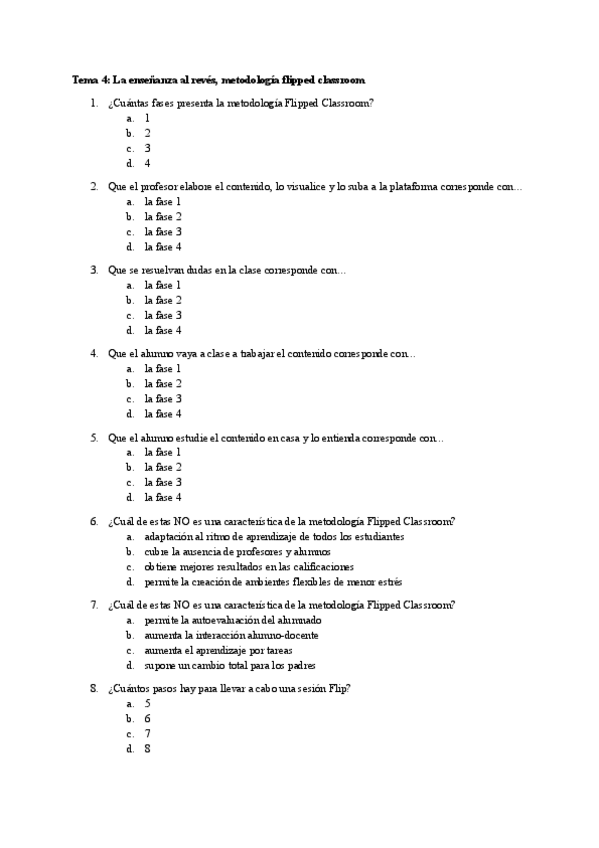 Tema 4: La enseñanza al revés, metodología flipped classroom

1. ¿Cuántas fases presenta la metodología Flipped Classroom?
a. 1
b. 2
c. 3
d. 4

2. Que el profesor elabore el contenido, lo visualice y lo suba a la plataforma corresponde con…
a. la fase 1
b. la fase 2
c. la fase 3
d. la fase 4

3. Que se resuelvan dudas en la clase corresponde con…
a. la fase 1
b. la fase 2
c. la fase 3
d. la fase 4

4. Que el alumno vaya a clase a trabajar el contenido corresponde con…
a. la fase 1
b. la fase 2
c. la fase 3
d. la fase 4

5. Que el alumno estudie el contenido en casa y lo entienda corresponde con…
a. la fase 1
b. la fase 2
c. la fase 3
d. la fase 4

6. ¿Cuál de estas NO es una característica de la metodología Flipped Classroom?
a. adaptación al ritmo de aprendizaje de todos los estudiantes
b. cubre la ausencia de profesores y alumnos
c. obtiene mejores resultados en las calificaciones
d. permite la creación de ambientes flexibles de menor estrés

7. ¿Cuál de estas NO es una característica de la metodología Flipped Classroom?
a. permite la autoevaluación del alumnado
b. aumenta la interacción alumno-docente
c. aumenta el aprendizaje por tareas
d. supone un cambio total para los padres

8. ¿Cuántos pasos hay para llevar a cabo una sesión Flip?
a. 5
b. 6
c. 7
d. 8